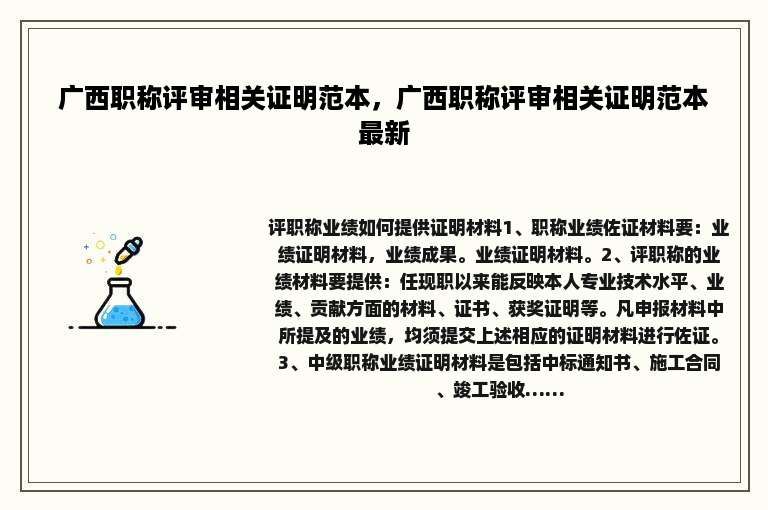 广西职称评审相关证明范本，广西职称评审相关证明范本最新

评职称业绩如何提供证明材料1、职称业绩佐证材料要：业绩证明材料，业绩成果。业绩证明材料。2、评职称的业绩材料要提供：任现职以来能反映本人专业技术水平、业绩、贡献方面的材料、证书、获奖证明等。凡申报材料中所提及的业绩，均须提交上述相应的证明材料进行佐证。3、中级职称业绩证明材料是包括中标通知书、施工合同、竣工验收......